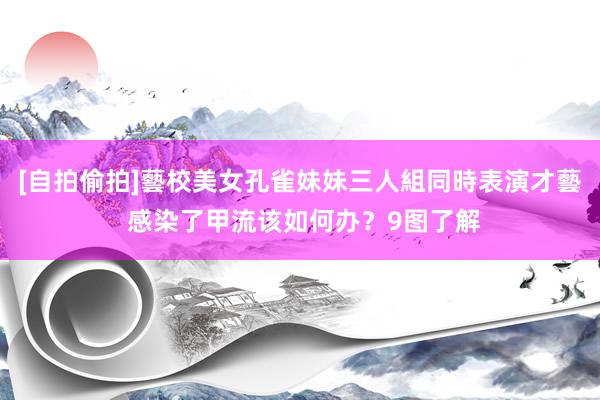 [自拍偷拍]藝校美女孔雀妹妹三人組同時表演才藝

感染了甲流该如何办？9图了解